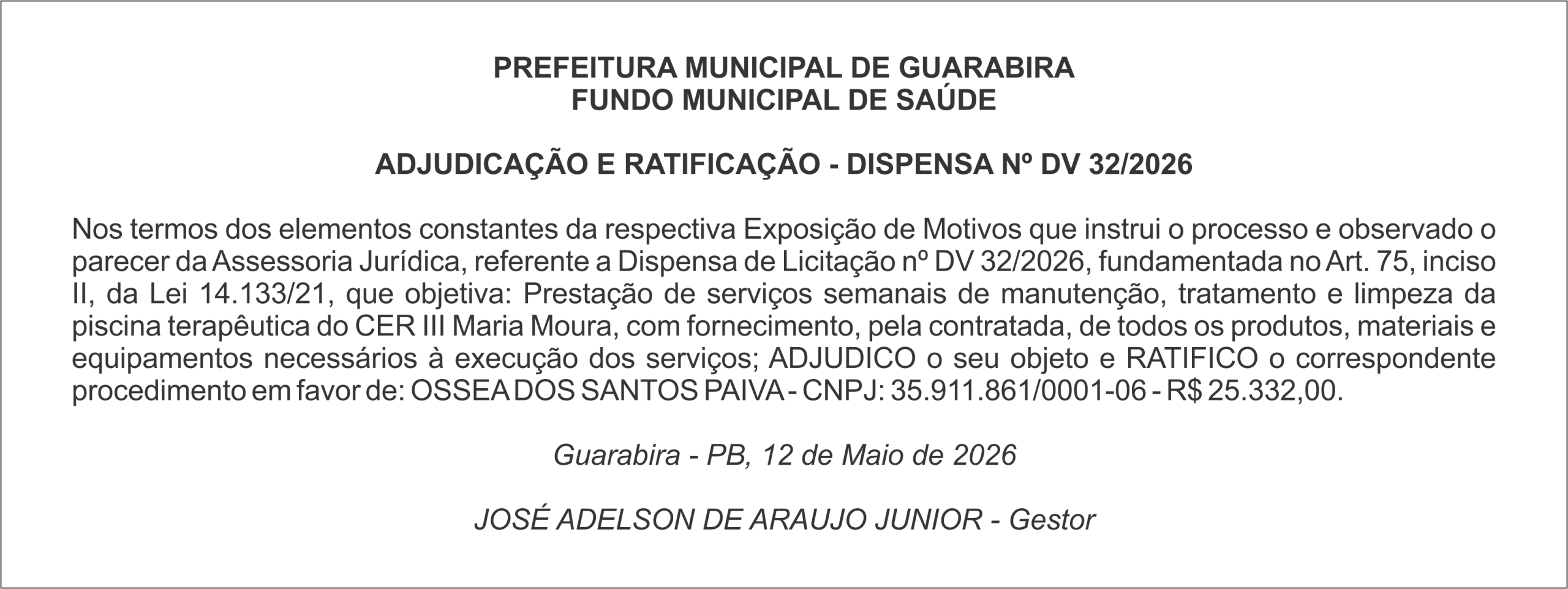 PREFEITURA MUNICIPAL DE GUARABIRA
FUNDO MUNICIPAL DE SAÚDE

ADJUDICAÇÃO E RATIFICAÇÃO - DISPENSA Nº DV 32/2026

Nos termos dos elementos constantes da respectiva Exposição de Motivos que instrui o processo e observado o parecer da Assessoria Jurídica, referente a Dispensa de Licitação nº DV 32/2026, fundamentada no Art. 75, inciso II, da Lei 14.133/21, que objetiva: Prestação de serviços semanais de manutenção, tratamento e limpeza da piscina terapêutica do CER III Maria Moura, com fornecimento, pela contratada, de todos os produtos, materiais e equipamentos necessários à execução dos serviços; ADJUDICO o seu objeto e RATIFICO o correspondente procedimento em favor de: OSSEA DOS SANTOS PAIVA - CNPJ: 35.911.861/0001-06 - R$ 25.332,00.

Guarabira - PB, 12 de Maio de 2026

JOSÉ ADELSON DE ARAUJO JUNIOR - Gestor